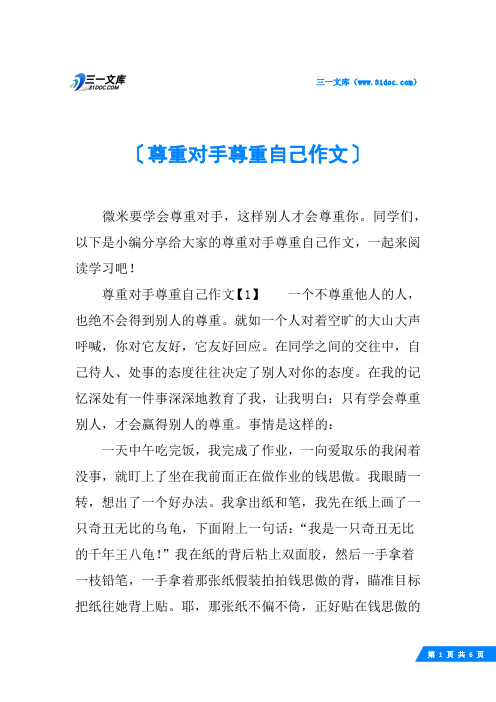 三一文库
31DOC.COM

三一文库（www.31doc.com）

〔尊重对手尊重自己作文〕

微米要学会尊重对手，这样别人才会尊重你。同学们，以下是小编分享给大家的尊重对手尊重自己作文，一起来阅读学习吧！

尊重对手尊重自己作文【1】　　一个不尊重他人的人，也绝不会得到别人的尊重。就如一个人对着空旷的大山大声呼喊，你对它友好，它友好回应。在同学之间的交往中，自己待人、处事的态度往往决定了别人对你的态度。在我的记忆深处有一件事深深地教育了我，让我明白：只有学会尊重别人，才会赢得别人的尊重。事情是这样的：

一天中午吃完饭，我完成了作业，一向爱取乐的我闲着没事，就盯上了坐在我前面正在做作业的钱思傲。我眼睛一转，想出了一个好办法。我拿出纸和笔，我先在纸上画了一只奇丑无比的乌龟，下面附上一句话：“我是一只奇丑无比的千年王八龟！”我在纸的背后粘上双面胶，然后一手拿着一枝铅笔，一手拿着那张纸假装拍拍钱思傲的背，瞄准目标把纸往她背上贴。耶，那张纸不偏不倚，正好贴在钱思傲的

第 1 页 共 6 页